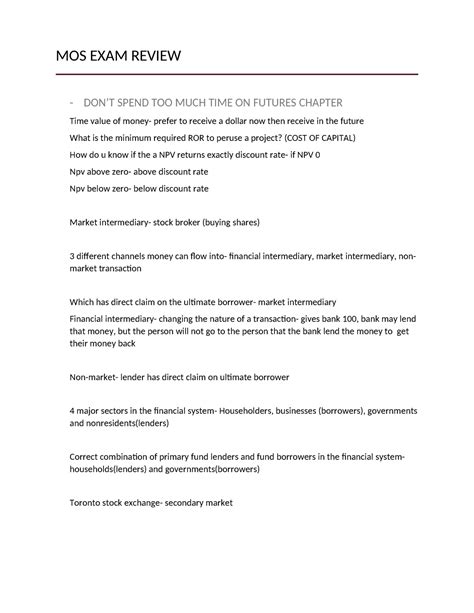 MOS EXAM REVIEW

- DON'T SPEND TOO MUCH TIME ON FUTURES CHAPTER

Time value of money- prefer to receive a dollar now then receive in the future

What is the minimum required ROR to peruse a project? (COST OF CAPITAL)

How do u know if the a NPV returns exactly discount rate- if NPV 0

Npv above zero- above discount rate

Npv below zero- below discount rate

Market intermediary- stock broker (buying shares)

3 different channels money can flow into- financial intermediary, market intermediary, non-market transaction

Which has direct claim on the ultimate borrower- market intermediary

Financial intermediary- changing the nature of a transaction- gives bank 100, bank may lend that money, but the person will not go to the person that the bank lend the money to get their money back

Non-market- lender has direct claim on ultimate borrower

4 major sectors in the financial system- Householders, businesses (borrowers), governments and nonresidents(lenders)

Correct combination of primary fund lenders and fund borrowers in the financial system- households(lenders) and governments(borrowers)

Toronto stock exchange- secondary market